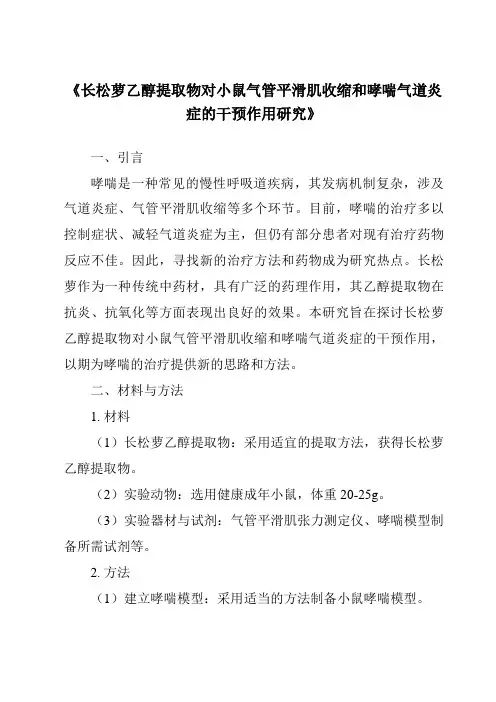 《长松萝乙醇提取物对小鼠气管平滑肌收缩和哮喘气道炎症的干预作用研究》

一、引言

哮喘是一种常见的慢性呼吸道疾病，其发病机制复杂，涉及气道炎症、气管平滑肌收缩等多个环节。目前，哮喘的治疗多以控制症状、减轻气道炎症为主，但仍有部分患者对现有治疗药物反应不佳。因此，寻找新的治疗方法和药物成为研究热点。长松萝作为一种传统中药材，具有广泛的药理作用，其乙醇提取物在抗炎、抗氧化等方面表现出良好的效果。本研究旨在探讨长松萝乙醇提取物对小鼠气管平滑肌收缩和哮喘气道炎症的干预作用，以期为哮喘的治疗提供新的思路和方法。

二、材料与方法

1. 材料

（1）长松萝乙醇提取物：采用适宜的提取方法，获得长松萝乙醇提取物。

（2）实验动物：选用健康成年小鼠，体重 20-25g。

（3）实验器材与试剂：气管平滑肌张力测定仪、哮喘模型制备所需试剂等。

2. 方法

（1）建立哮喘模型：采用适当的方法制备小鼠哮喘模型。